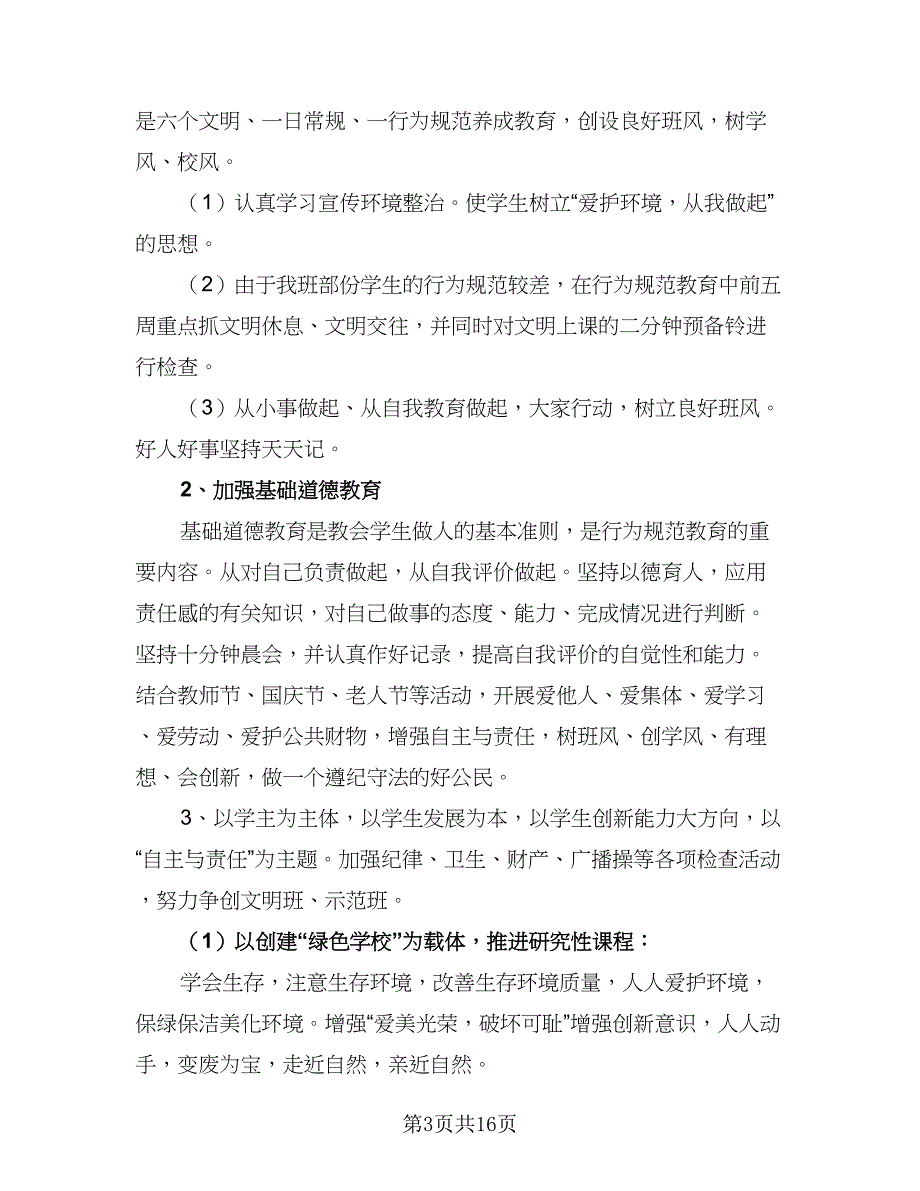 是六个文明、一日常规、一行为规范养成教育，创设良好班风，树学风、校风。

（1）认真学习宣传环境整治。使学生树立“爱护环境，从我做起”的思想。

（2）由于我班部份学生的行为规范较差，在行为规范教育中前五周重点抓文明休息、文明交往，并同时对文明上课的二分钟预备铃进行检查。

（3）从小事做起、从自我教育做起，大家行动，树立良好班风。好人好事坚持天天记。

2、加强基础道德教育

基础道德教育是教会学生做人的基本准则，是行为规范教育的重要内容。从对自己负责做起，从自我评价做起。坚持以德育人，应用责任感的有关知识，对自己做事的态度、能力、完成情况进行判断。坚持十分钟晨会，并认真作好记录，提高自我评价的自觉性和能力。结合教师节、国庆节、老人节等活动，开展爱他人、爱集体、爱学习、爱劳动、爱护公共财物，增强自主与责任，树班风、创学风、有理想、会创新，做一个遵纪守法的好公民。

3、以学主为主体，以学生发展为本，以学生创新能力大方向，以“自主与责任”为主题。加强纪律、卫生、财产、广播操等各项检查活动，努力争创文明班、示范班。

（1）以创建“绿色学校”为载体，推进研究性课程：

学会生存，注意生存环境，改善生存环境质量，人人爱护环境，保绿保洁美化环境。增强“爱美光荣，破坏可耻”增强创新意识，人人动手，变废为宝，走近自然，亲近自然。

第3页共16页